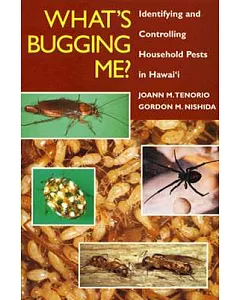 WHAT'S BUGGING ME?

Identifying and Controlling Household Pests in Hawai'i

JOANN M. TENORIO
GORDON M. NISHIDA